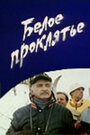 Белое проклятье